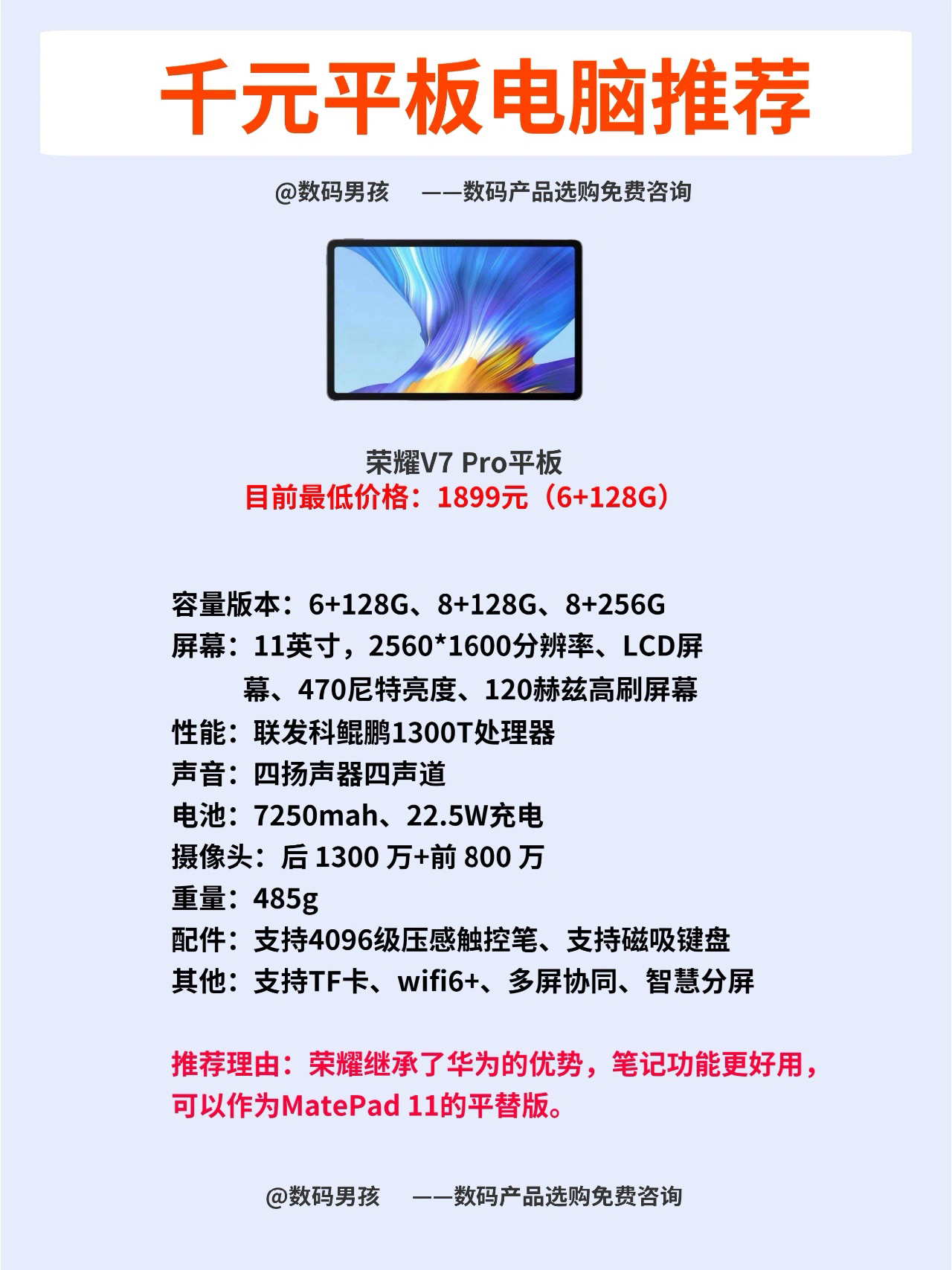 千元平板电脑推荐

@数码男孩 ——数码产品选购免费咨询

荣耀V7 Pro平板
目前最低价格：1899元（6+128G）

容量版本：6+128G、8+128G、8+256G
屏幕：11英寸，2560*1600分辨率、LCD屏幕、470尼特亮度、120赫兹高刷屏幕
性能：联发科鲲鹏1300T处理器
声音：四扬声器四声道
电池：7250mah、22.5W充电
摄像头：后 1300 万+前 800 万
重量：485g
配件：支持4096级压感触控笔、支持磁吸键盘
其他：支持TF卡、wifi6+、多屏协同、智慧分屏

推荐理由：荣耀继承了华为的优势，笔记功能更好用，可以作为MatePad 11的平替版。

@数码男孩 ——数码产品选购免费咨询